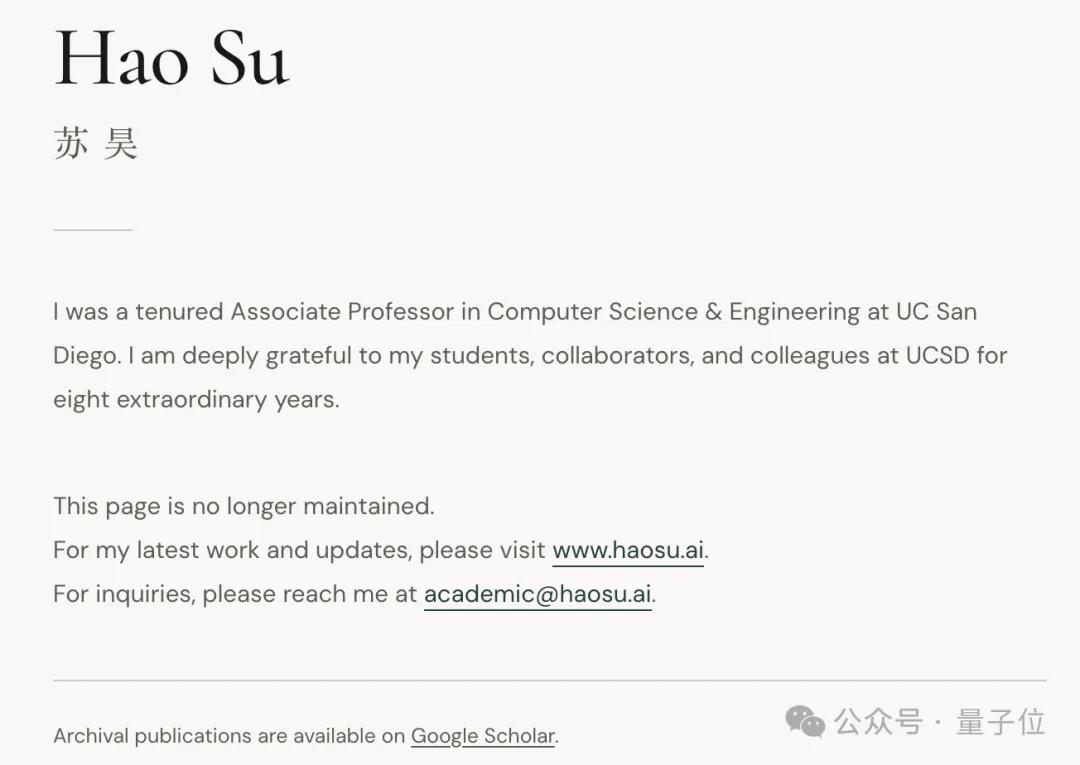 Hao Su

苏 昊

I was a tenured Associate Professor in Computer Science & Engineering at UC San Diego. I am deeply grateful to my students, collaborators, and colleagues at UCSD for eight extraordinary years.

This page is no longer maintained.
For my latest work and updates, please visit www.haosu.ai.
For inquiries, please reach me at academic@haosu.ai.

Archival publications are available on Google Scholar.

公众号 · 量子位